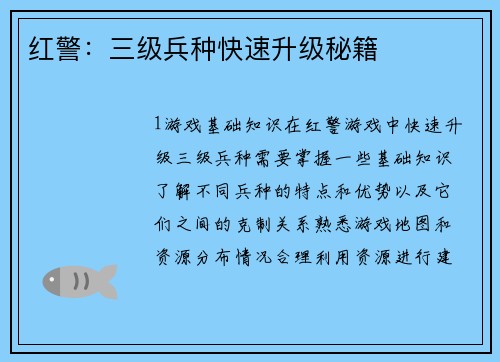 红警：三级兵种快速升级秘籍

1游戏基础知识在红警游戏中快速升级三级兵种需要掌握一些基础知识了解不同兵种的特点和优势以及它们之间的克制关系熟悉游戏地图和资源分布情况合理利用资源进行建